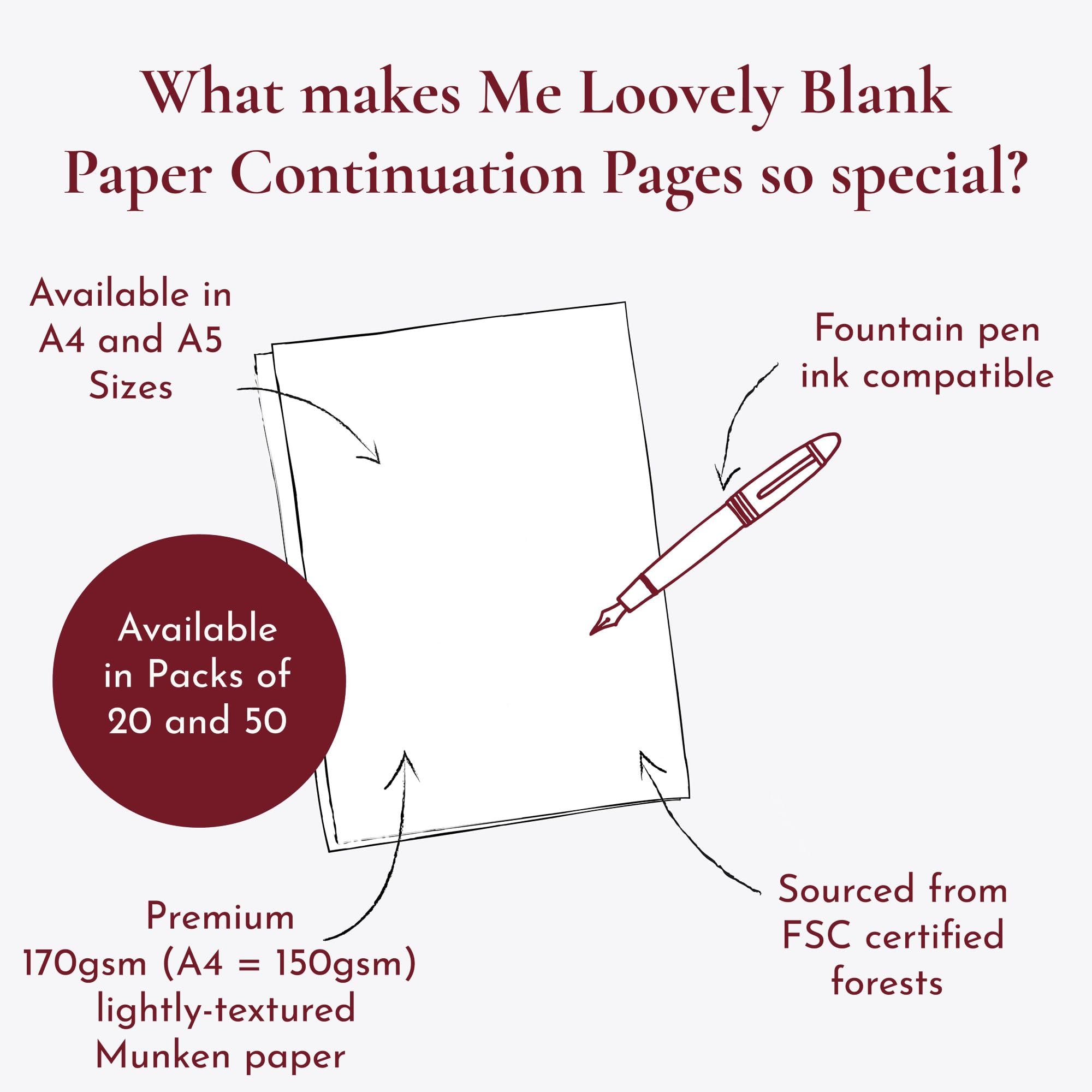 What makes Me Loovely Blank Paper Continuation Pages so special?

Available in A4 and A5 Sizes

Fountain pen ink compatible

Available in Packs of 20 and 50

Premium 170gsm (A4 = 150gsm) lightly-textured Munken paper

Sourced from FSC certified forests